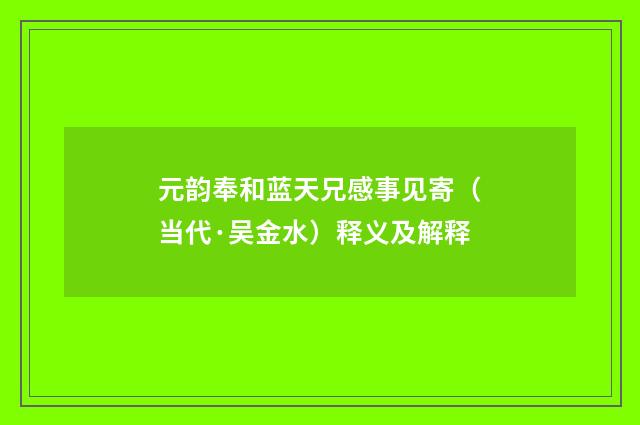 元韵奉和蓝天兄感事见寄（当代·吴金水）释义及解释